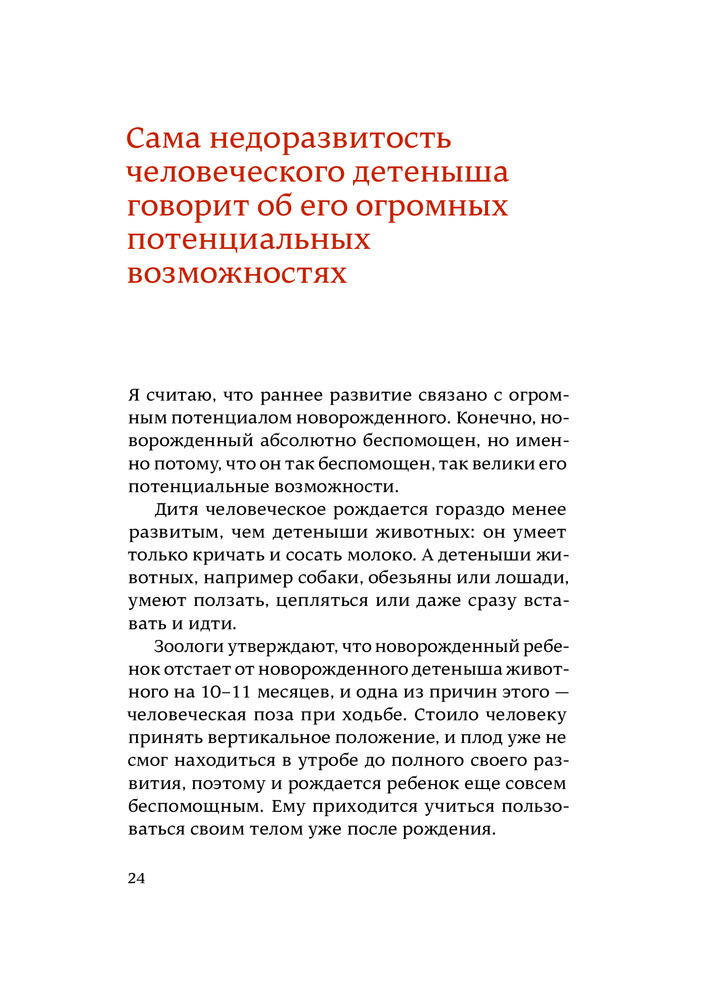 Сама недоразвитость человеческого детеныша говорит об его огромных потенциальных возможностях

Я считаю, что раннее развитие связано с огромным потенциалом новорожденного. Конечно, новорожденный абсолютно беспомощен, но именно потому, что он так беспомощен, так велики его потенциальные возможности.

Дитя человеческое рождается гораздо менее развитым, чем детеныши животных: он умеет только кричать и сосать молоко. А детеныши животных, например собаки, обезьяны или лошади, умеют ползать, цепляться или даже сразу вставать и идти.

Зоологи утверждают, что новорожденный ребенок отстает от новорожденного детеныша животного на 10–11 месяцев, и одна из причин этого — человеческая поза при ходьбе. Стоило человеку принять вертикальное положение, и плод уже не смог находиться в утробе до полного своего развития, поэтому и рождается ребенок еще совсем беспомощным. Ему приходится учиться пользоваться своим телом уже после рождения.

24